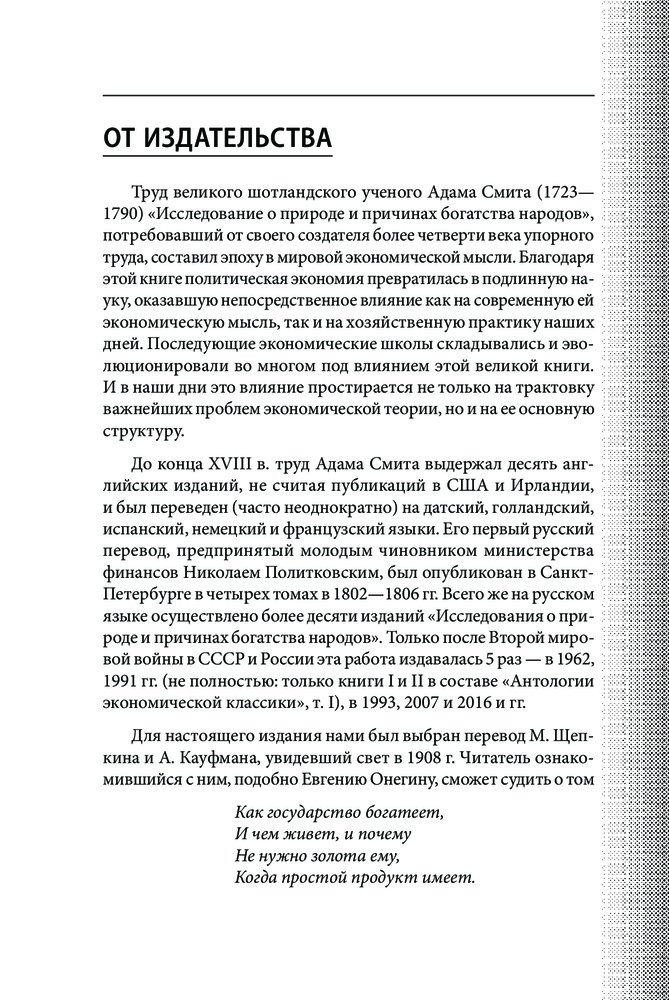 ОТ ИЗДАТЕЛЬСТВА

Труд великого шотландского ученого Адама Смита (1723—1790) «Исследование о природе и причинах богатства народов», потребовавший от своего создателя более четверти века упорного труда, составил эпоху в мировой экономической мысли. Благодаря этой книге политическая экономия превратилась в подлинную науку, оказавшую непосредственное влияние как на современную ей экономическую мысль, так и на хозяйственную практику наших дней. Последующие экономические школы складывались и эволюционировали во многом под влиянием этой великой книги. И в наши дни это влияние простирается не только на трактовку важнейших проблем экономической теории, но и на ее основную структуру.

До конца XVIII в. труд Адама Смита выдержал десять английских изданий, не считая публикаций в США и Ирландии, и был переведен (часто неоднократно) на датский, голландский, испанский, немецкий и французский языки. Его первый русский перевод, предпринятый молодым чиновником министерства финансов Николаем Политковским, был опубликован в Санкт-Петербурге в четырех томах в 1802—1806 гг. Всего же на русском языке осуществлено более десяти изданий «Исследования о природе и причинах богатства народов». Только после Второй мировой войны в СССР и России эта работа издавалась 5 раз — в 1962, 1991 гг. (не полностью: только книги I и II в составе «Антологии экономической классики», т. I), в 1993, 2007 и 2016 и гг.

Для настоящего издания нами был выбран перевод М. Щепкина и А. Кауфмана, увидевший свет в 1908 г. Читатель ознакомившийся с ним, подобно Евгению Онегину, сможет судить о том

Как государство богатеет,
И чем живет, и почему
Не нужно золота ему,
Когда простой продукт имеет.